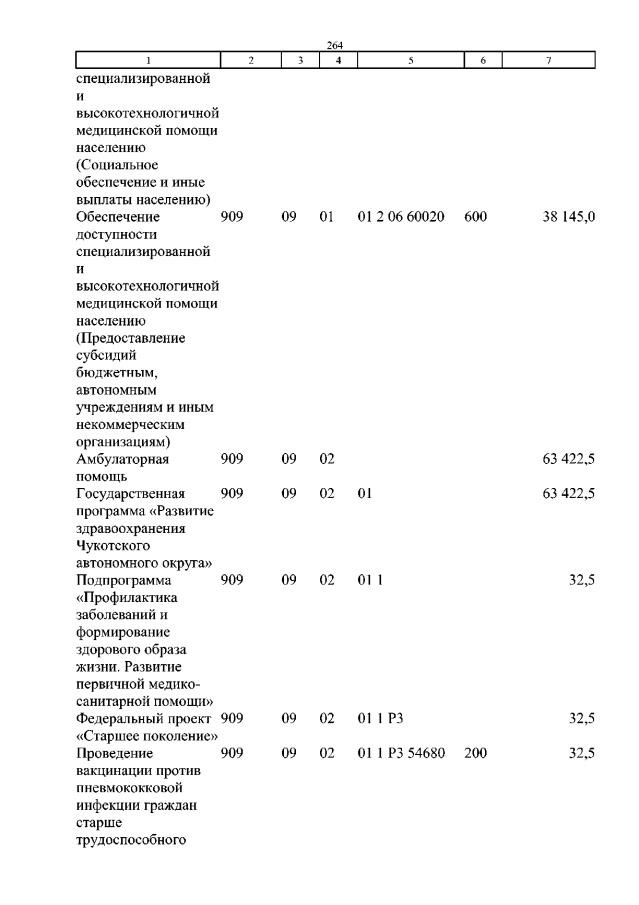 264

| 1 | 2 | 3 | 4 | 5 | 6 | 7 |
|---|---|---|---|---|---|---|
| специализированной и высокотехнологичной медицинской помощи населению (Социальное обеспечение и иные выплаты населению) | | | | | | |
| Обеспечение доступности специализированной и высокотехнологичной медицинской помощи населению (Предоставление субсидий бюджетным, автономным учреждениям и иным некоммерческим организациям) | 909 | 09 | 01 | 01 2 06 60020 | 600 | 38 145,0 |
| Амбулаторная помощь | 909 | 09 | 02 | | | 63 422,5 |
| Государственная программа «Развитие здравоохранения Чукотского автономного округа» | 909 | 09 | 02 | 01 | | 63 422,5 |
| Подпрограмма «Профилактика заболеваний и формирование здорового образа жизни. Развитие первичной медико-санитарной помощи» | 909 | 09 | 02 | 01 1 | | 32,5 |
| Федеральный проект «Старшее поколение» | 909 | 09 | 02 | 01 1 P3 | | 32,5 |
| Проведение вакцинации против пневмококковой инфекции граждан старше трудоспособного | 909 | 09 | 02 | 01 1 P3 54680 | 200 | 32,5 |